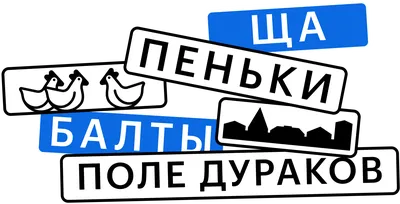 ЩА
ПЕНЬКИ
БАЛТЫ
ПОЛЕ ДУРАКОВ